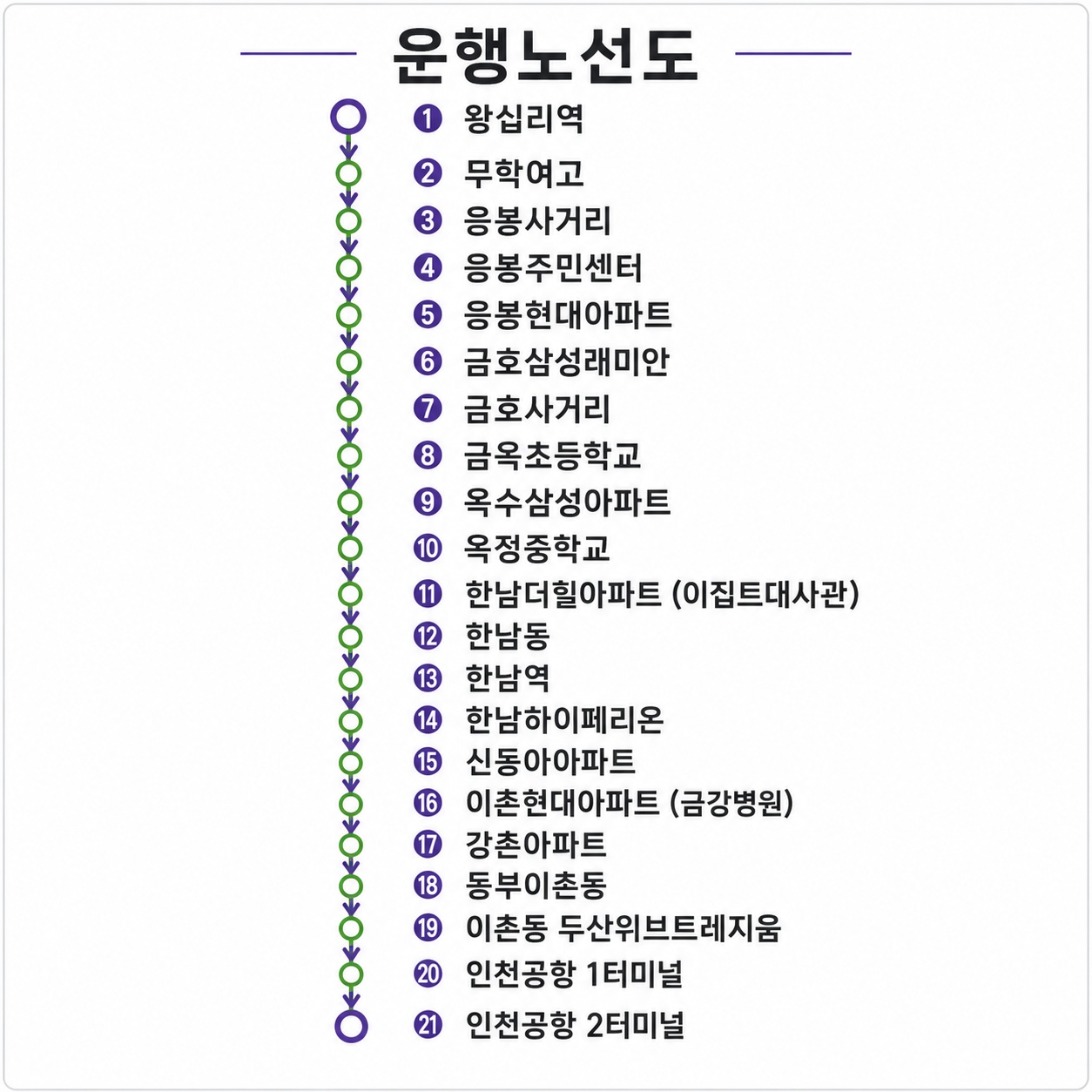 운행노선도

❶ 왕십리역
❷ 무학여고
❸ 응봉사거리
❹ 응봉주민센터
❺ 응봉현대아파트
❻ 금호삼성래미안
❼ 금호사거리
❽ 금옥초등학교
❾ 옥수삼성아파트
❿ 옥정중학교
⓫ 한남더힐아파트 (이집트대사관)
⓬ 한남동
⓭ 한남역
⓮ 한남하이페리온
⓯ 신동아아파트
⓰ 이촌현대아파트 (금강병원)
⓱ 강촌아파트
⓲ 동부이촌동
⓳ 이촌동 두산위브트레지움
⓴ 인천공항 1터미널
㉑ 인천공항 2터미널